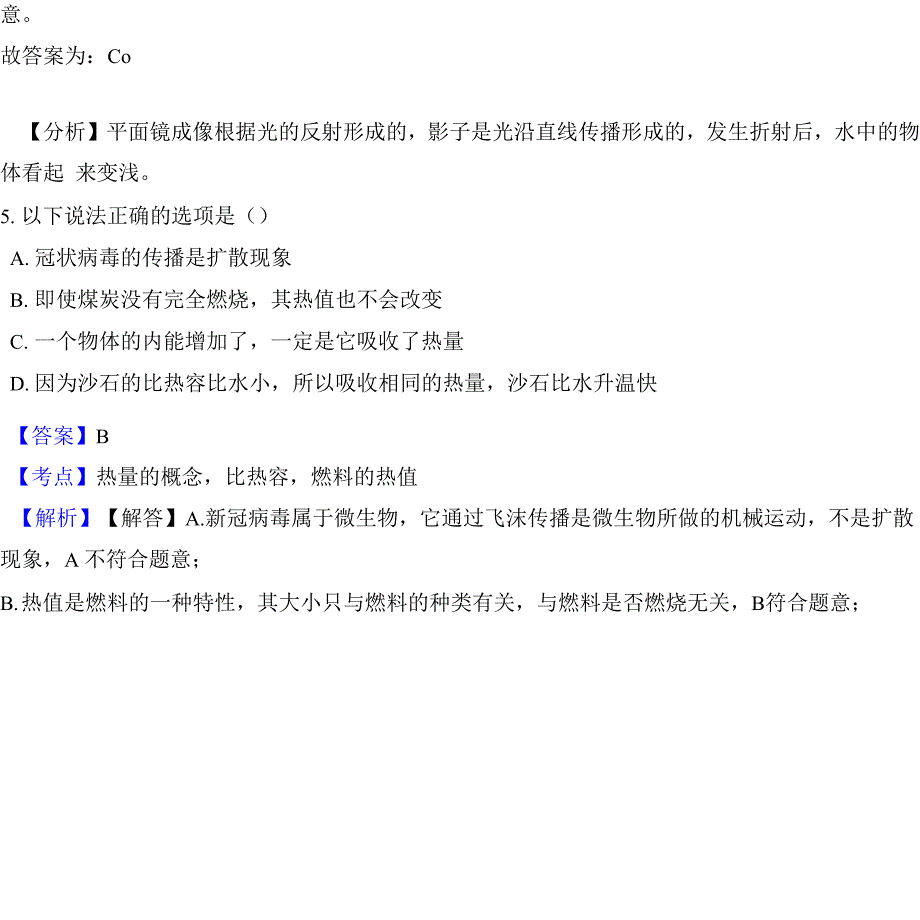 意。

故答案为：Co

【分析】平面镜成像根据光的反射形成的，影子是光沿直线传播形成的，发生折射后，水中的物体看起 来变浅。

5. 以下说法正确的选项是（）

A. 冠状病毒的传播是扩散现象

B. 即使煤炭没有完全燃烧，其热值也不会改变

C. 一个物体的内能增加了，一定是它吸收了热量

D. 因为沙石的比热容比水小，所以吸收相同的热量，沙石比水升温快

【答案】B

【考点】热量的概念，比热容，燃料的热值

【解析】【解答】A.新冠病毒属于微生物，它通过飞沫传播是微生物所做的机械运动，不是扩散现象，A 不符合题意；

B.热值是燃料的一种特性，其大小只与燃料的种类有关，与燃料是否燃烧无关，B符合题意；